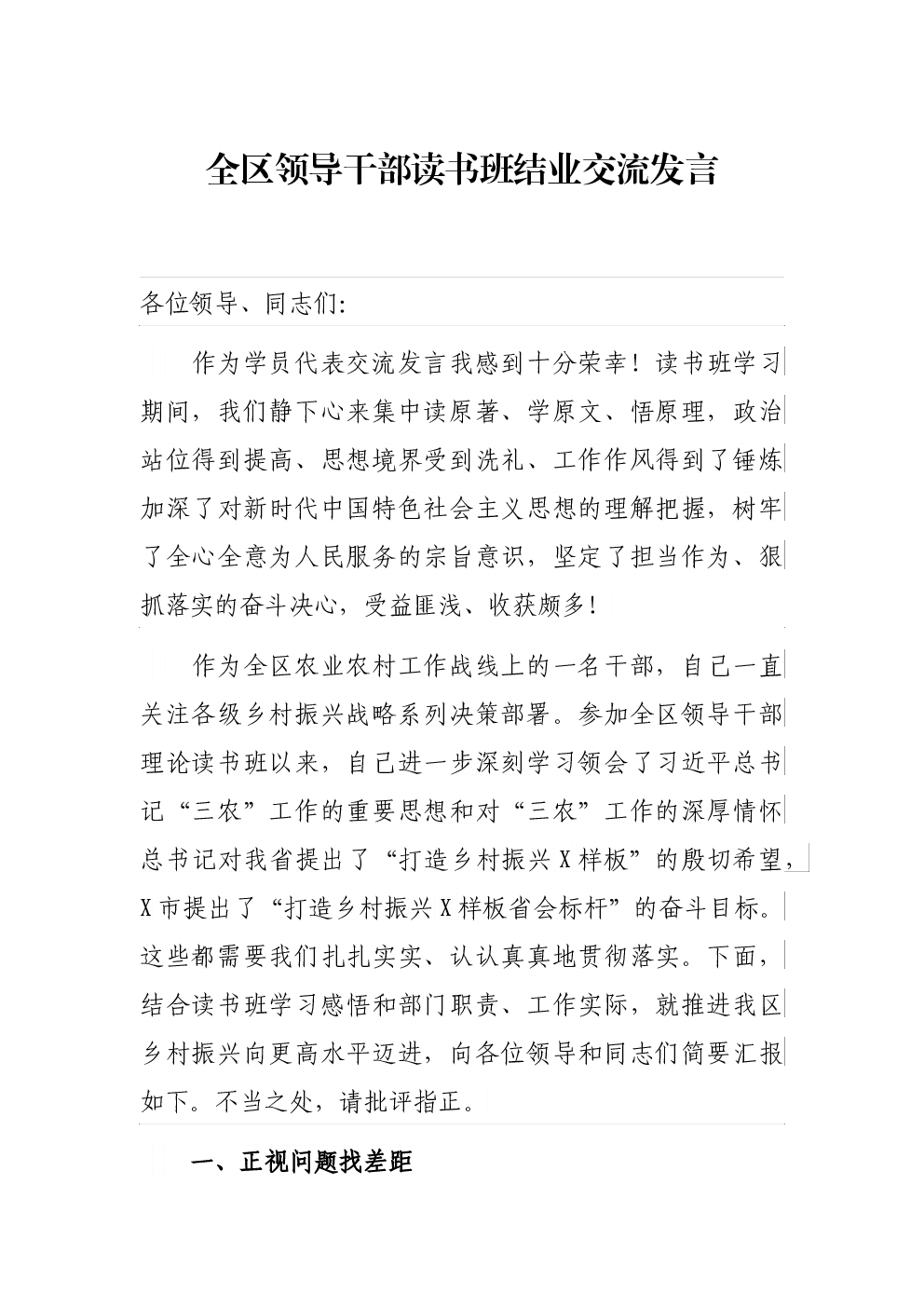 全区领导干部读书班结业交流发言

各位领导、同志们:

作为学员代表交流发言我感到十分荣幸！读书班学习期间，我们静下心来集中读原著、学原文、悟原理，政治站位得到提高、思想境界受到洗礼、工作作风得到了锤炼加深了对新时代中国特色社会主义思想的理解把握，树牢了全心全意为人民服务的宗旨意识，坚定了担当作为、狠抓落实的奋斗决心，受益匪浅、收获颇多!

作为全区农业农村工作战线上的一名干部，自己一直关注各级乡村振兴战略系列决策部署。参加全区领导干部理论读书班以来，自己进一步深刻学习领会了习近平总书记“三农”工作的重要思想和对“三农”工作的深厚情怀总书记对我省提出了“打造乡村振兴X样板”的殷切希望，X市提出了“打造乡村振兴X样板省会标杆”的奋斗目标。这些都需要我们扎扎实实、认认真真地贯彻落实。下面，结合读书班学习感悟和部门职责、工作实际，就推进我区乡村振兴向更高水平迈进，向各位领导和同志们简要汇报如下。不当之处，请批评指正。

一、正视问题找差距